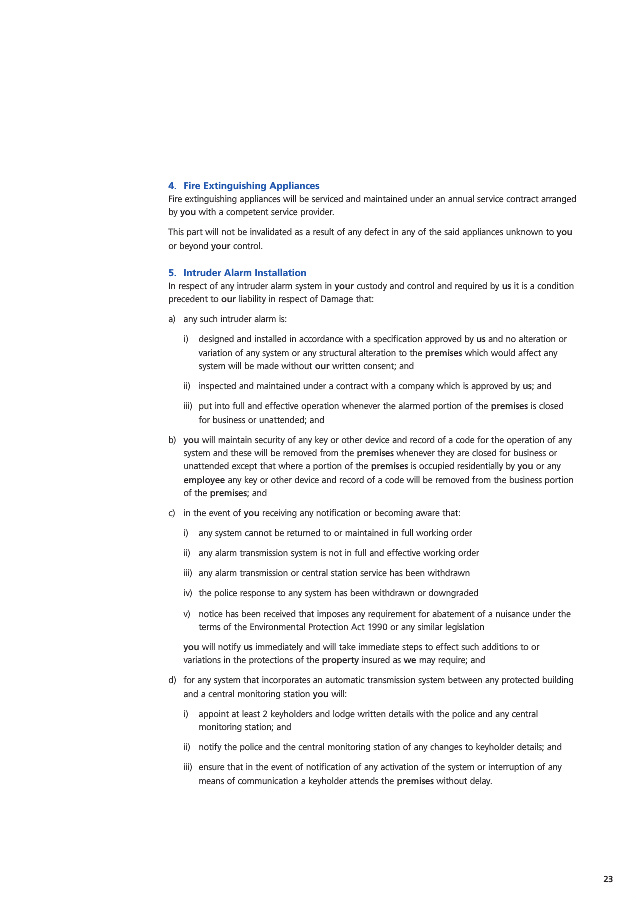 4. Fire Extinguishing Appliances
Fire extinguishing appliances will be serviced and maintained under an annual service contract arranged by you with a competent service provider.

This part will not be invalidated as a result of any defect in any of the said appliances unknown to you or beyond your control.

5. Intruder Alarm Installation
In respect of any intruder alarm system in your custody and control and required by us it is a condition precedent to our liability in respect of Damage that:

a) any such intruder alarm is:

i) designed and installed in accordance with a specification approved by us and no alteration or variation of any system or any structural alteration to the premises which would affect any system will be made without our written consent; and

ii) inspected and maintained under a contract with a company which is approved by us; and

iii) put into full and effective operation whenever the alarmed portion of the premises is closed for business or unattended; and

b) you will maintain security of any key or other device and record of a code for the operation of any system and these will be removed from the premises whenever they are closed for business or unattended except that where a portion of the premises is occupied residentially by you or any employee any key or other device and record of a code will be removed from the business portion of the premises; and

c) in the event of you receiving any notification or becoming aware that:

i) any system cannot be returned to or maintained in full working order

ii) any alarm transmission system is not in full and effective working order

iii) any alarm transmission or central station service has been withdrawn

iv) the police response to any system has been withdrawn or downgraded

v) notice has been received that imposes any requirement for abatement of a nuisance under the terms of the Environmental Protection Act 1990 or any similar legislation

you will notify us immediately and will take immediate steps to effect such additions to or variations in the protections of the property insured as we may require; and

d) for any system that incorporates an automatic transmission system between any protected building and a central monitoring station you will:

i) appoint at least 2 keyholders and lodge written details with the police and any central monitoring station; and

ii) notify the police and the central monitoring station of any changes to keyholder details; and

iii) ensure that in the event of notification of any activation of the system or interruption of any means of communication a keyholder attends the premises without delay.

23